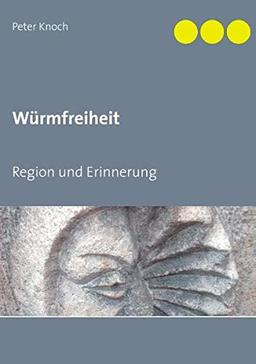 Peter Knoch

Würmfreiheit

Region und Erinnerung